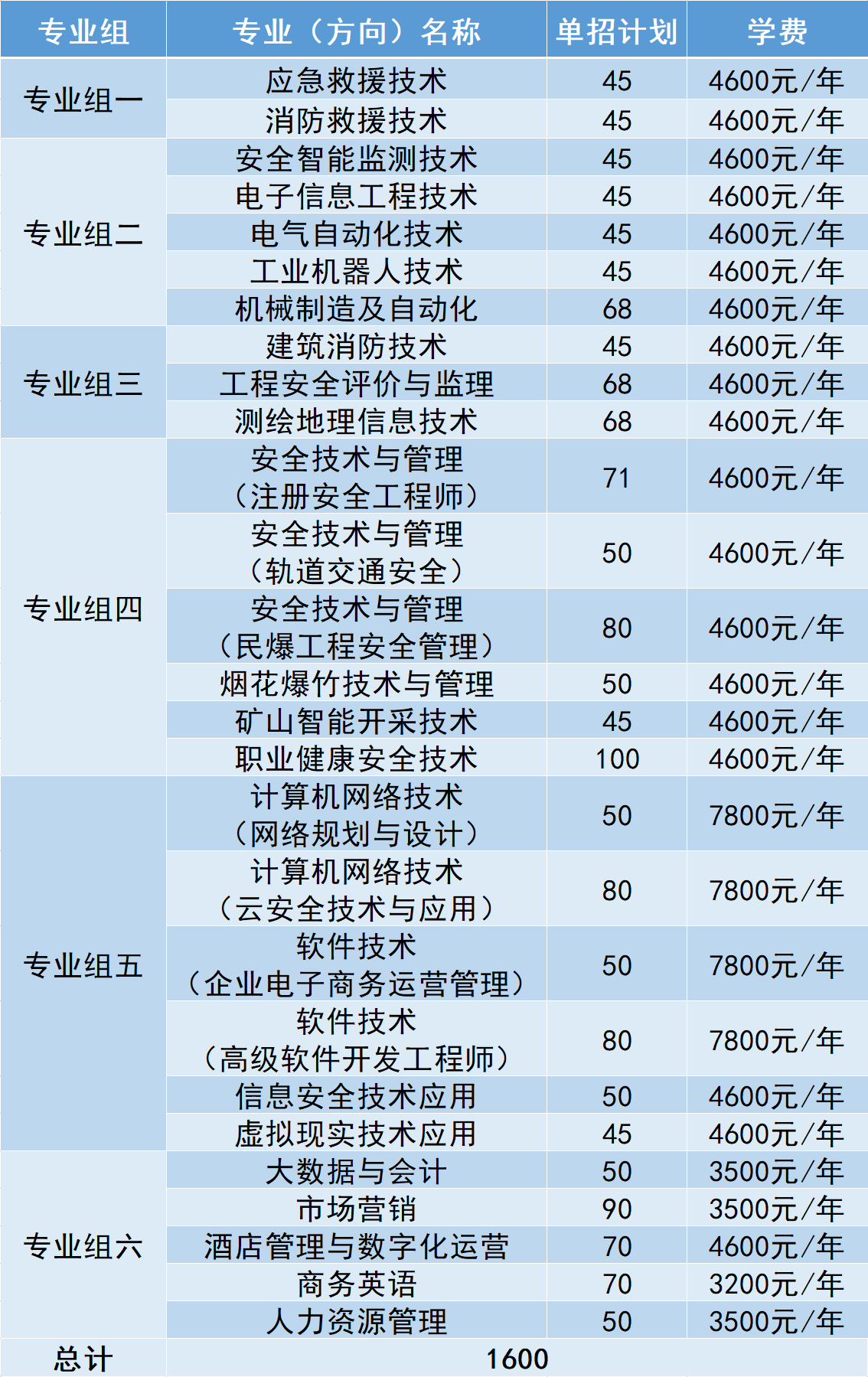 | 专业组 | 专业（方向）名称 | 单招计划 | 学费 |
|---|---|---|---|
| 专业组一 | 应急救援技术 | 45 | 4600元/年 |
|  | 消防救援技术 | 45 | 4600元/年 |
| 专业组二 | 安全智能监测技术 | 45 | 4600元/年 |
|  | 电子信息工程技术 | 45 | 4600元/年 |
|  | 电气自动化技术 | 45 | 4600元/年 |
|  | 工业机器人技术 | 45 | 4600元/年 |
|  | 机械制造及自动化 | 68 | 4600元/年 |
| 专业组三 | 建筑消防技术 | 45 | 4600元/年 |
|  | 工程安全评价与监理 | 68 | 4600元/年 |
|  | 测绘地理信息技术 | 68 | 4600元/年 |
| 专业组四 | 安全技术与管理（注册安全工程师） | 71 | 4600元/年 |
|  | 安全技术与管理（轨道交通安全） | 50 | 4600元/年 |
|  | 安全技术与管理（民爆工程安全管理） | 80 | 4600元/年 |
|  | 烟花爆竹技术与管理 | 50 | 4600元/年 |
|  | 矿山智能开采技术 | 45 | 4600元/年 |
|  | 职业健康安全技术 | 100 | 4600元/年 |
| 专业组五 | 计算机网络技术（网络规划与设计） | 50 | 7800元/年 |
|  | 计算机网络技术（云安全技术与应用） | 80 | 7800元/年 |
|  | 软件技术（企业电子商务运营管理） | 50 | 7800元/年 |
|  | 软件技术（高级软件开发工程师） | 80 | 7800元/年 |
|  | 信息安全技术应用 | 50 | 4600元/年 |
|  | 虚拟现实技术应用 | 45 | 4600元/年 |
| 专业组六 | 大数据与会计 | 50 | 3500元/年 |
|  | 市场营销 | 90 | 3500元/年 |
|  | 酒店管理与数字化运营 | 70 | 4600元/年 |
|  | 商务英语 | 70 | 3200元/年 |
|  | 人力资源管理 | 50 | 3500元/年 |
| 总计 | 1600 |  |  |